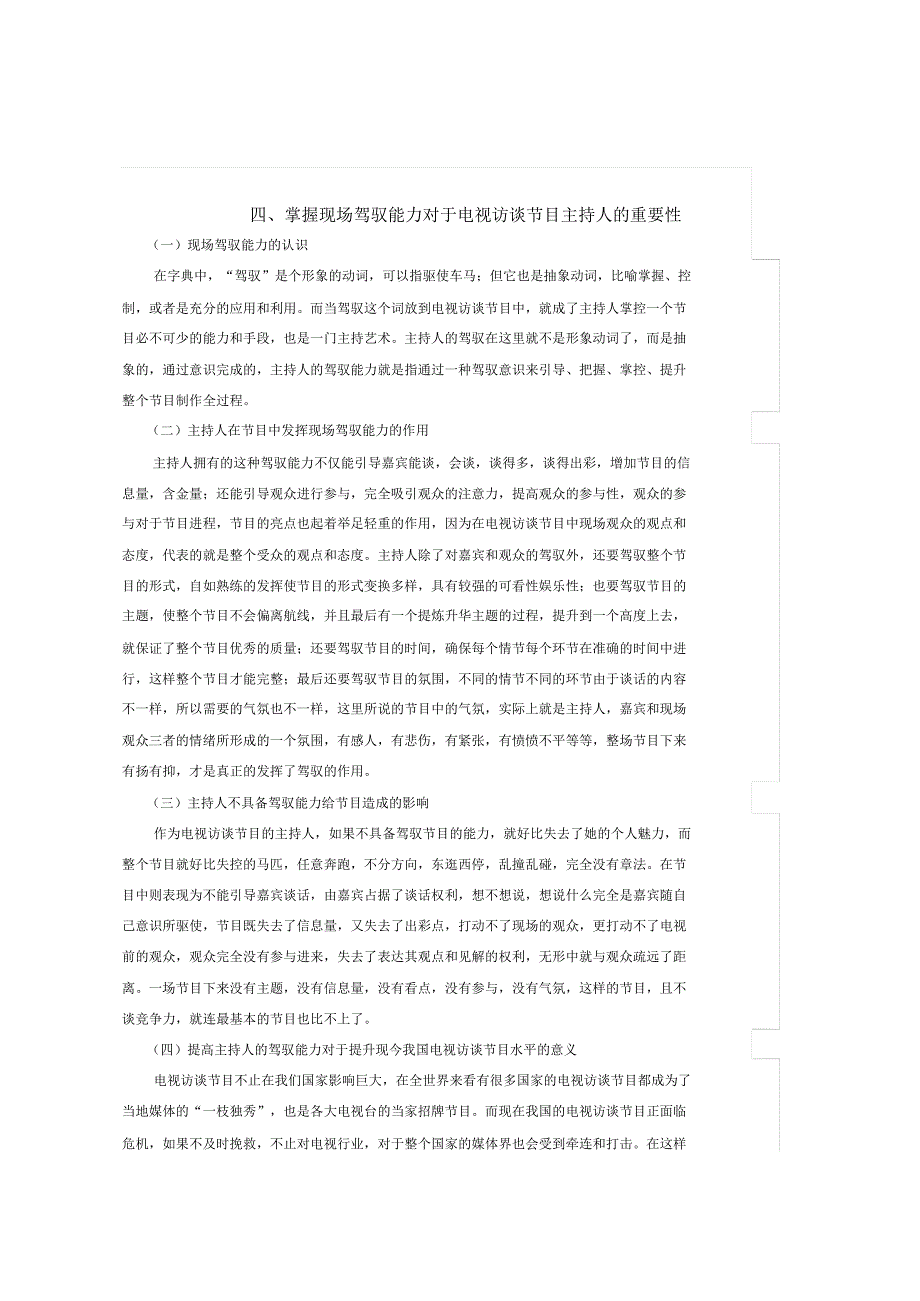 四、掌握现场驾驭能力对于电视访谈节目主持人的重要性

（一）现场驾驭能力的认识

在字典中，“驾驭”是个形象的动词，可以指驱使车马；但它也是抽象动词，比喻掌握、控制，或者是充分的应用和利用。而当驾驭这个词放到电视访谈节目中，就成了主持人掌控一个节目必不可少的能力和手段，也是一门主持艺术。主持人的驾驭在这里就不是形象动词了，而是抽象的，通过意识完成的，主持人的驾驭能力就是指通过一种驾驭意识来引导、把握、掌控、提升整个节目制作全过程。

（二）主持人在节目中发挥现场驾驭能力的作用

主持人拥有的这种驾驭能力不仅能引导嘉宾能谈，会谈，谈得多，谈得出彩，增加节目的信息量，含金量；还能引导观众进行参与，完全吸引观众的注意力，提高观众的参与性，观众的参与对于节目进程，节目的亮点也起着举足轻重的作用，因为在电视访谈节目中现场观众的观点和态度，代表的就是整个受众的观点和态度。主持人除了对嘉宾和观众的驾驭外，还要驾驭整个节目的形式，自如熟练的发挥使节目的形式变换多样，具有较强的可看性娱乐性；也要驾驭节目的主题，使整个节目不会偏离航线，并且最后有一个提炼升华主题的过程，提升到一个高度上去，就保证了整个节目优秀的质量；还要驾驭节目的时间，确保每个情节每个环节在准确的时间中进行，这样整个节目才能完整；最后还要驾驭节目的氛围，不同的情节不同的环节由于谈话的内容不一样，所以需要的气氛也不一样，这里所说的节目中的气氛，实际上就是主持人，嘉宾和现场观众三者的情绪所形成的一个氛围，有感人，有悲伤，有紧张，有愤愤不平等等，整场节目下来有扬有抑，才是真正的发挥了驾驭的作用。

（三）主持人不具备驾驭能力给节目造成的影响

作为电视访谈节目的主持人，如果不具备驾驭节目的能力，就好比失去了她的个人魅力，而整个节目就好比失控的马匹，任意奔跑，不分方向，东逛西停，乱撞乱碰，完全没有章法。在节目中则表现为不能引导嘉宾谈话，由嘉宾占据了谈话权利，想不想说，想说什么完全是嘉宾随自己意识所驱使，节目既失去了信息量，又失去了出彩点，打动不了现场的观众，更打动不了电视前的观众，观众完全没有参与进来，失去了表达其观点和见解的权利，无形中就与观众疏远了距离。一场节目下来没有主题，没有信息量，没有看点，没有参与，没有气氛，这样的节目，且不谈竞争力，就连最基本的节目也比不上了。

（四）提高主持人的驾驭能力对于提升现今我国电视访谈节目水平的意义

电视访谈节目不止在我们国家影响巨大，在全世界来看有很多国家的电视访谈节目都成为了当地媒体的“一枝独秀”，也是各大电视台的当家招牌节目。而现在我国的电视访谈节目正面临危机，如果不及时挽救，不止对电视行业，对于整个国家的媒体界也会受到牵连和打击。在这样